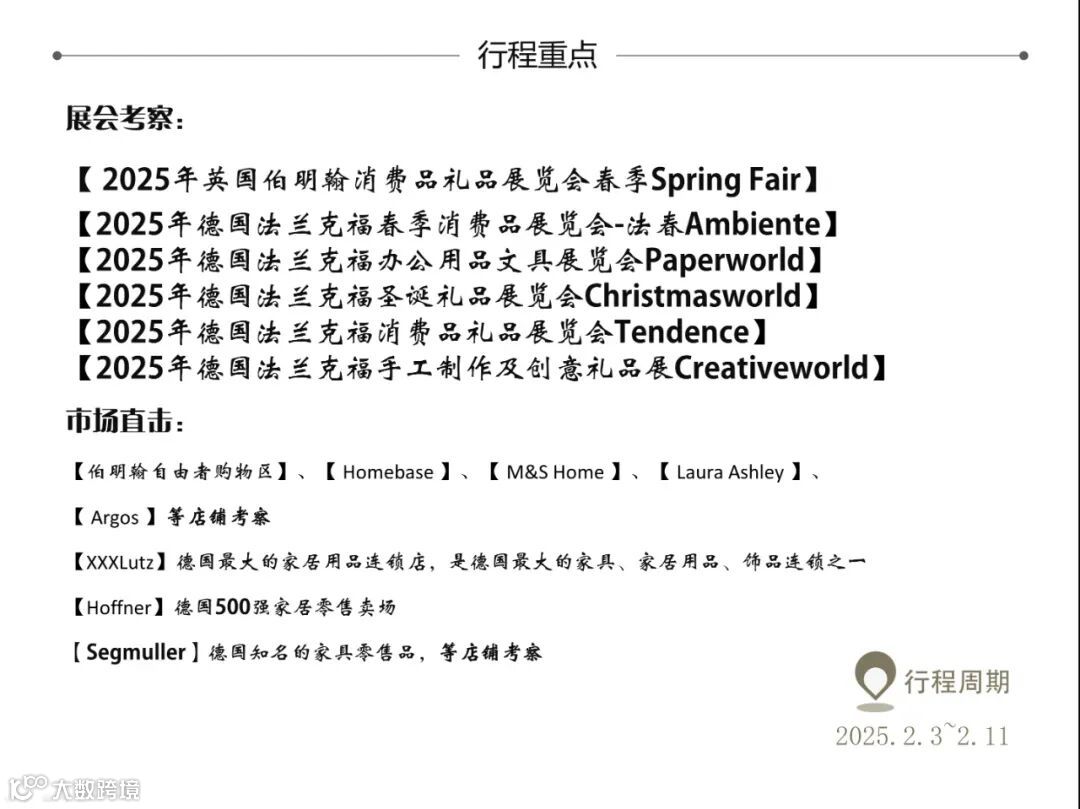 行程重点

展会考察：

【 2025年英国伯明翰消费品礼品展览会春季Spring Fair】
【2025年德国法兰克福春季消费品展览会-法春Ambiente】
【2025年德国法兰克福办公用品文具展览会Paperworld】
【2025年德国法兰克福圣诞礼品展览会Christmasworld】
【2025年德国法兰克福消费品礼品展览会Tendence】
【2025年德国法兰克福手工制作及创意礼品展Creativeworld】

市场直击：

【伯明翰自由者购物区】、【 Homebase 】、【 M&S Home 】、【 Laura Ashley 】、

【 Argos 】等店铺考察

【XXXLutz】德国最大的家居用品连锁店，是德国最大的家具、家居用品、饰品连锁之一

【Hoffner】德国500强家居零售卖场

【 Segmuller 】德国知名的家具零售品，等店铺考察

行程周期
2025.2.3~2.11

大数跨境